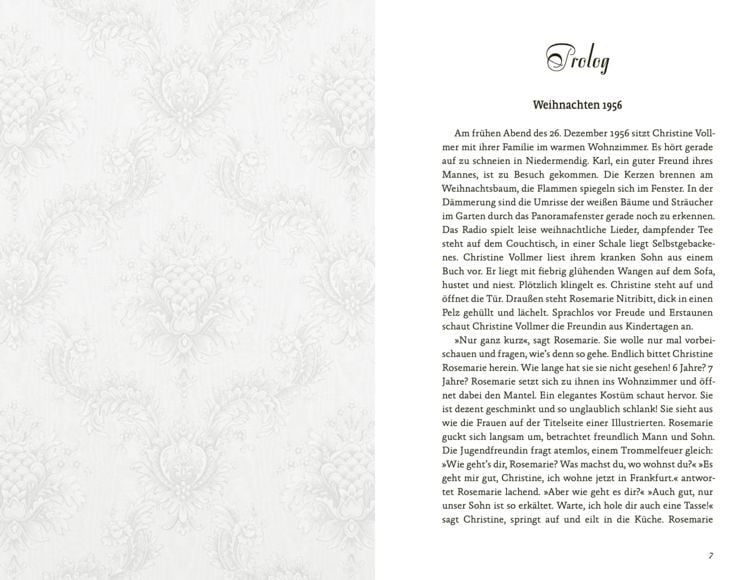 Prolog

Weihnachten 1956

Am frühen Abend des 26. Dezember 1956 sitzt Christine Vollmer mit ihrer Familie im warmen Wohnzimmer. Es hört gerade auf zu schneien in Niedermendig. Karl, ein guter Freund ihres Mannes, ist zu Besuch gekommen. Die Kerzen brennen am Weihnachtsbaum, die Flammen spiegeln sich im Fenster. In der Dämmerung sind die Umrisse der weißen Bäume und Sträucher im Garten durch das Panoramafenster gerade noch zu erkennen. Das Radio spielt leise weihnachtliche Lieder, dampfender Tee steht auf dem Couchtisch, in einer Schale liegt Selbstgebackenes. Christine Vollmer liest ihrem kranken Sohn aus einem Buch vor. Er liegt mit fiebrig glühenden Wangen auf dem Sofa, hustet und niest. Plötzlich klingelt es. Christine steht auf und öffnet die Tür. Draußen steht Rosemarie Nitribitt, dick in einen Pelz gehüllt und lächelt. Sprachlos vor Freude und Erstaunen schaut Christine Vollmer die Freundin aus Kindertagen an.

»Nur ganz kurz«, sagt Rosemarie. Sie wolle nur mal vorbeischauen und fragen, wie's denn so gehe. Endlich bittet Christine Rosemarie herein. Wie lange hat sie sie nicht gesehen! 6 Jahre? 7 Jahre? Rosemarie setzt sich zu ihnen ins Wohnzimmer und öffnet dabei den Mantel. Ein elegantes Kostüm schaut hervor. Sie ist dezent geschminkt und so unglaublich schlank! Sie sieht aus wie die Frauen auf der Titelseite einer Illustrierten. Rosemarie guckt sich langsam um, betrachtet freundlich Mann und Sohn. Die Jugendfreundin fragt atemlos, einem Trommelfeuer gleich: »Wie geht's dir, Rosemarie? Was machst du, wo wohnst du?« »Es geht mir gut, Christine, ich wohne jetzt in Frankfurt.« antwortet Rosemarie lachend. »Aber wie geht es dir?« »Auch gut, nur unser Sohn ist so erkältet. Warte, ich hole dir auch eine Tasse!« sagt Christine, springt auf und eilt in die Küche. Rosemarie

7